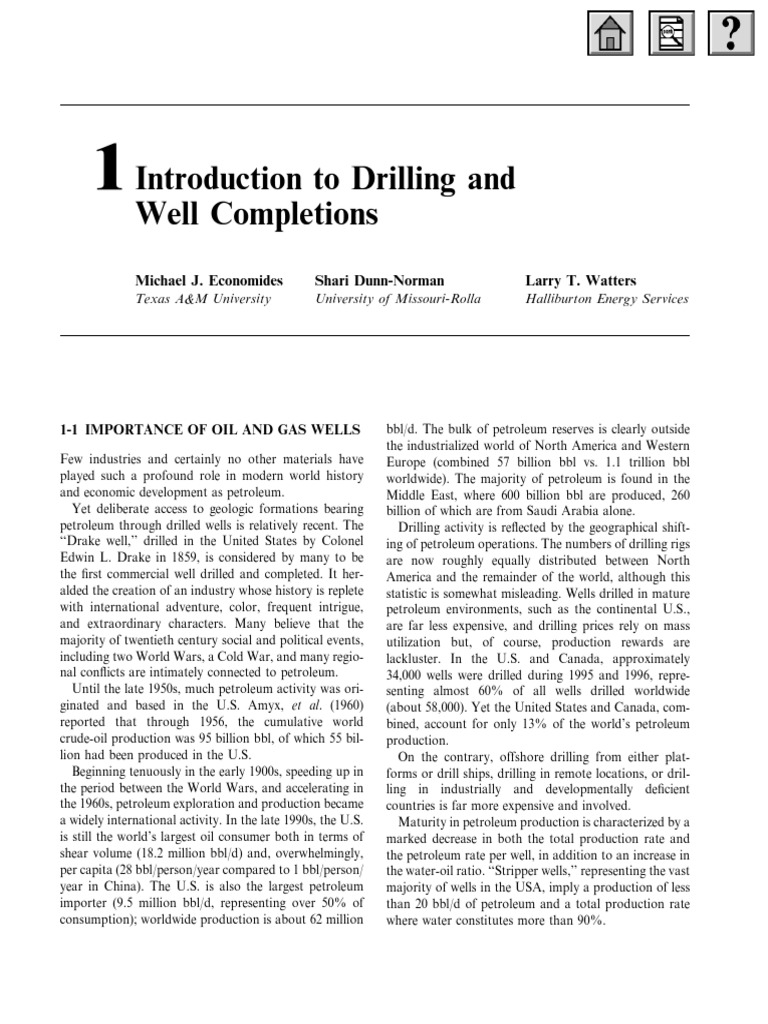 ?

1 Introduction to Drilling and Well Completions

Michael J. Economides
Texas A&M University

Shari Dunn-Norman
University of Missouri-Rolla

Larry T. Watters
Halliburton Energy Services

1-1 IMPORTANCE OF OIL AND GAS WELLS

Few industries and certainly no other materials have played such a profound role in modern world history and economic development as petroleum.

Yet deliberate access to geologic formations bearing petroleum through drilled wells is relatively recent. The "Drake well," drilled in the United States by Colonel Edwin L. Drake in 1859, is considered by many to be the first commercial well drilled and completed. It heralded the creation of an industry whose history is replete with international adventure, color, frequent intrigue, and extraordinary characters. Many believe that the majority of twentieth century social and political events, including two World Wars, a Cold War, and many regional conflicts are intimately connected to petroleum.

Until the late 1950s, much petroleum activity was originated and based in the U.S. Amyx, et al. (1960) reported that through 1956, the cumulative world crude-oil production was 95 billion bbl, of which 55 billion had been produced in the U.S.

Beginning tenuously in the early 1900s, speeding up in the period between the World Wars, and accelerating in the 1960s, petroleum exploration and production became a widely international activity. In the late 1990s, the U.S. is still the world's largest oil consumer both in terms of shear volume (18.2 million bbl/d) and, overwhelmingly, per capita (28 bbl/person/year compared to 1 bbl/person/year in China). The U.S. is also the largest petroleum importer (9.5 million bbl/d, representing over 50% of consumption); worldwide production is about 62 million bbl/d. The bulk of petroleum reserves is clearly outside the industrialized world of North America and Western Europe (combined 57 billion bbl vs. 1.1 trillion bbl worldwide). The majority of petroleum is found in the Middle East, where 600 billion bbl are produced, 260 billion of which are from Saudi Arabia alone.

Drilling activity is reflected by the geographical shifting of petroleum operations. The numbers of drilling rigs are now roughly equally distributed between North America and the remainder of the world, although this statistic is somewhat misleading. Wells drilled in mature petroleum environments, such as the continental U.S., are far less expensive, and drilling prices rely on mass utilization but, of course, production rewards are lackluster. In the U.S. and Canada, approximately 34,000 wells were drilled during 1995 and 1996, representing almost 60% of all wells drilled worldwide (about 58,000). Yet the United States and Canada, combined, account for only 13% of the world's petroleum production.

On the contrary, offshore drilling from either platforms or drill ships, drilling in remote locations, or drilling in industrially and developmentally deficient countries is far more expensive and involved.

Maturity in petroleum production is characterized by a marked decrease in both the total production rate and the petroleum rate per well, in addition to an increase in the water-oil ratio. "Stripper wells," representing the vast majority of wells in the USA, imply a production of less than 20 bbl/d of petroleum and a total production rate where water constitutes more than 90%.